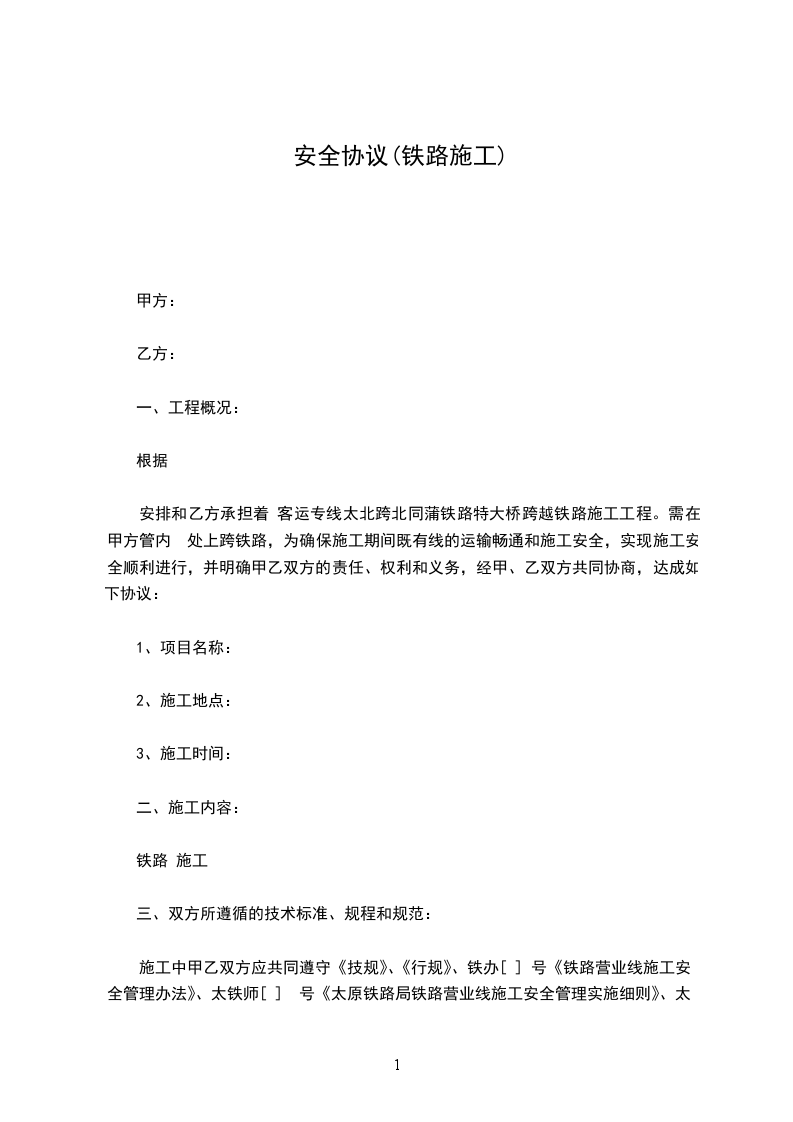 安全协议(铁路施工)

甲方：

乙方：

一、工程概况：

根据

安排和乙方承担着 客运专线太北跨北同蒲铁路特大桥跨越铁路施工工程。需在甲方管内 处上跨铁路，为确保施工期间既有线的运输畅通和施工安全，实现施工安全顺利进行，并明确甲乙双方的责任、权利和义务，经甲、乙双方共同协商，达成如下协议：

1、项目名称：

2、施工地点：

3、施工时间：

二、施工内容：

铁路 施工

三、双方所遵循的技术标准、规程和规范：

施工中甲乙双方应共同遵守《技规》、《行规》、铁办[ ] 号《铁路营业线施工安全管理办法》、太铁师[ ] 号《太原铁路局铁路营业线施工安全管理实施细则》、太

1